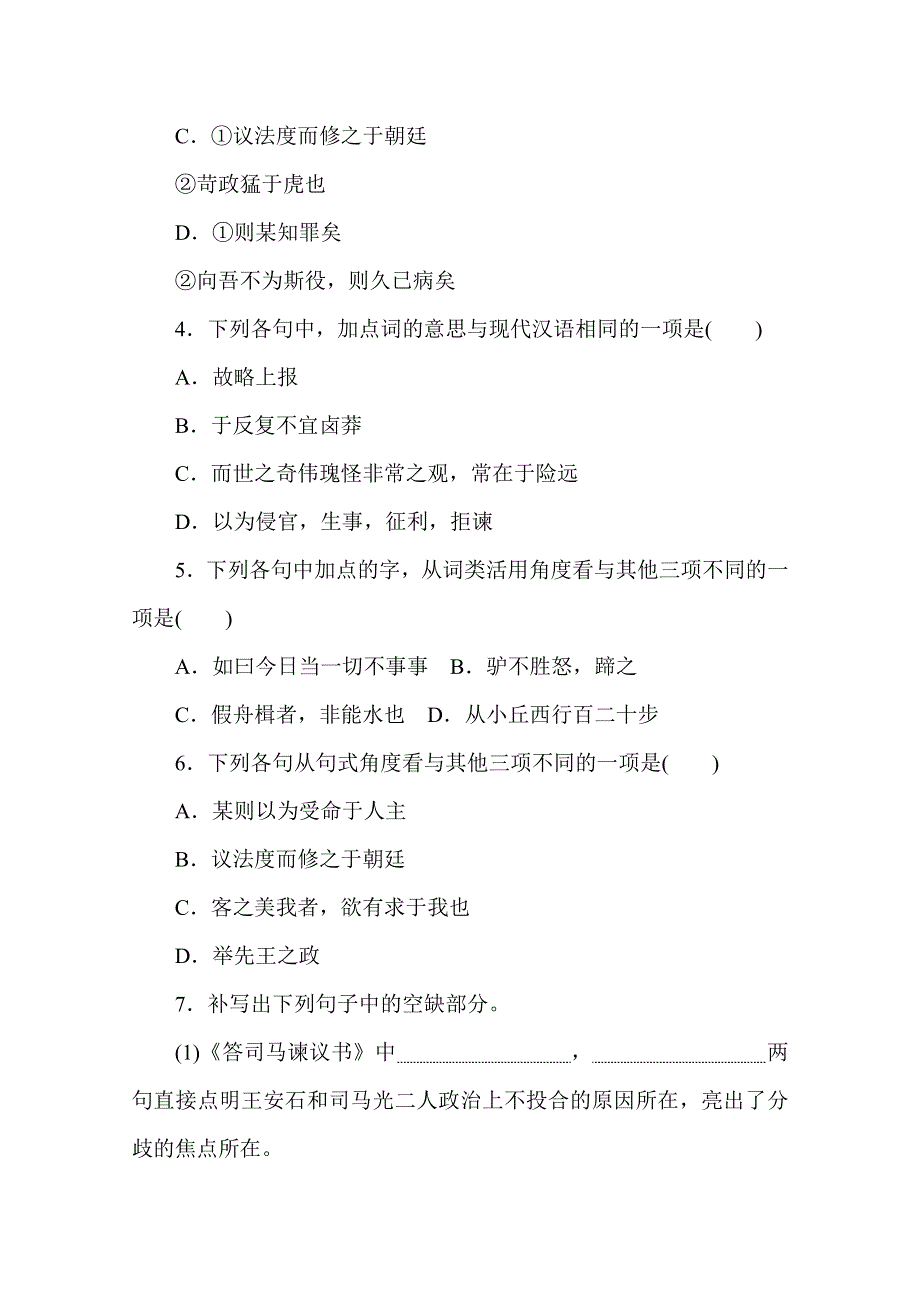 C．①议法度而修之于朝廷

②苛政猛于虎也

D．①则某知罪矣

②向吾不为斯役，则久已病矣

4．下列各句中，加点词的意思与现代汉语相同的一项是(　　)

A．故略上报

B．于反复不宜卤莽

C．而世之奇伟瑰怪非常之观，常在于险远

D．以为侵官，生事，征利，拒谏

5．下列各句中加点的字，从词类活用角度看与其他三项不同的一项是(　　)

A．如曰今日当一切不事事　B．驴不胜怒，蹄之

C．假舟楫者，非能水也　D．从小丘西行百二十步

6．下列各句从句式角度看与其他三项不同的一项是(　　)

A．某则以为受命于人主

B．议法度而修之于朝廷

C．客之美我者，欲有求于我也

D．举先王之政

7．补写出下列句子中的空缺部分。

(1)《答司马谏议书》中________，________两句直接点明王安石和司马光二人政治上不投合的原因所在，亮出了分歧的焦点所在。